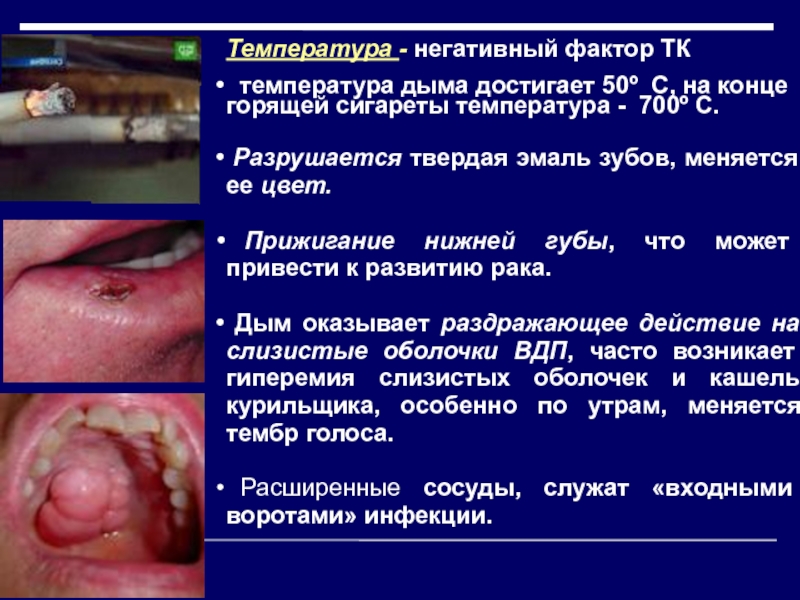 Температура - негативный фактор ТК

• температура дыма достигает 50º С, на конце горящей сигареты температура - 700º С.

• Разрушается твердая эмаль зубов, меняется ее цвет.

• Прижигание нижней губы, что может привести к развитию рака.

• Дым оказывает раздражающее действие на слизистые оболочки ВДП, часто возникает гиперемия слизистых оболочек и кашель курильщика, особенно по утрам, меняется тембр голоса.

• Расширенные сосуды, служат «входными воротами» инфекции.